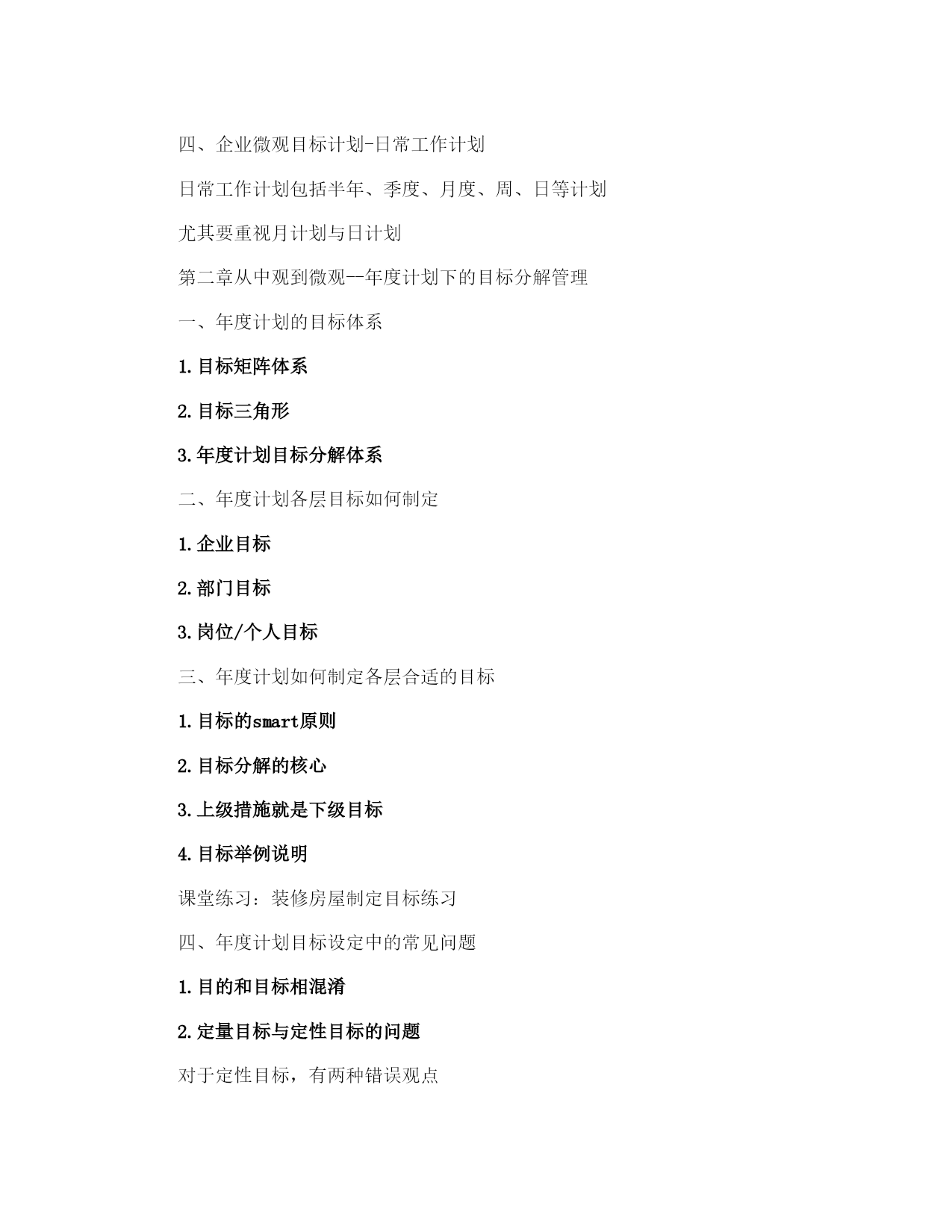 四、企业微观目标计划-日常工作计划

日常工作计划包括半年、季度、月度、周、日等计划

尤其要重视月计划与日计划

第二章从中观到微观--年度计划下的目标分解管理

一、年度计划的目标体系

1.目标矩阵体系

2.目标三角形

3.年度计划目标分解体系

二、年度计划各层目标如何制定

1.企业目标

2.部门目标

3.岗位/个人目标

三、年度计划如何制定各层合适的目标

1.目标的smart原则

2.目标分解的核心

3.上级措施就是下级目标

4.目标举例说明

课堂练习：装修房屋制定目标练习

四、年度计划目标设定中的常见问题

1.目的和目标相混淆

2.定量目标与定性目标的问题

对于定性目标，有两种错误观点